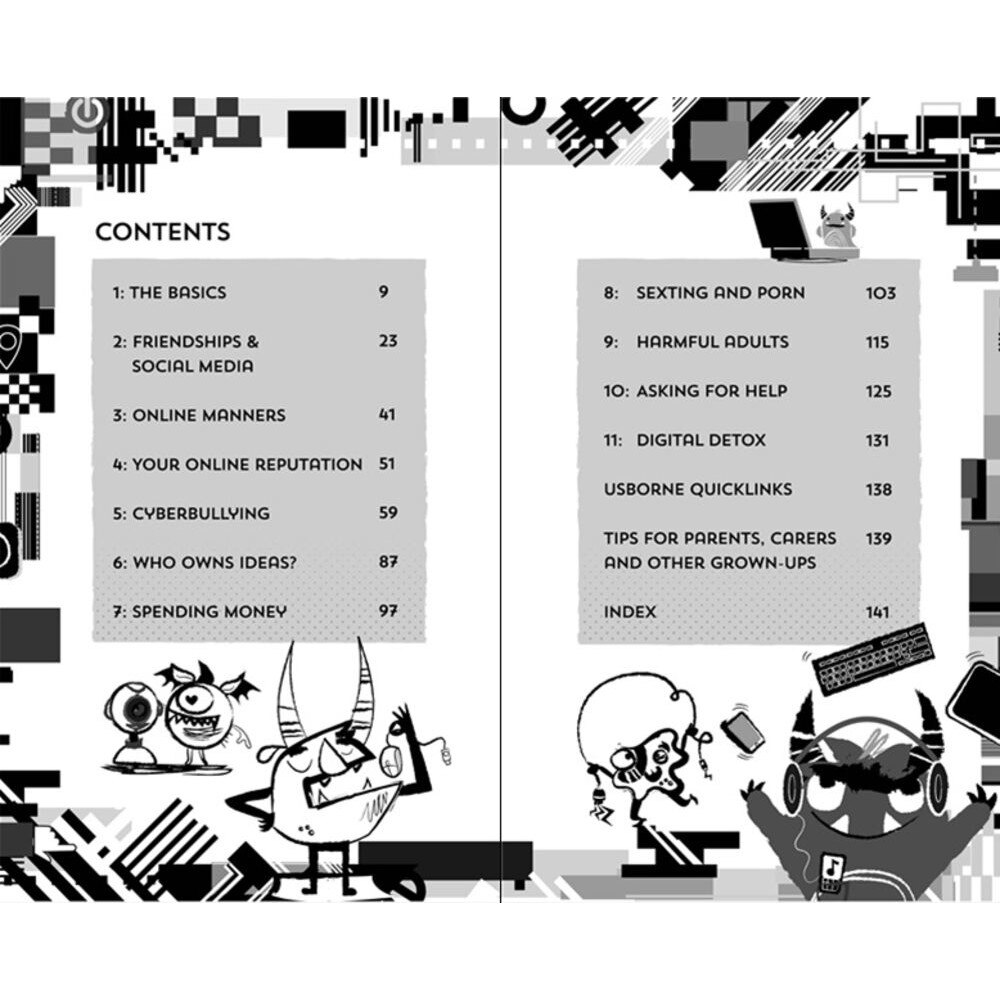 CONTENTS

1: THE BASICS 9

2: FRIENDSHIPS & SOCIAL MEDIA 23

3: ONLINE MANNERS 41

4: YOUR ONLINE REPUTATION 51

5: CYBERBULLYING 59

6: WHO OWNS IDEAS? 87

7: SPENDING MONEY 97

8: SEXTING AND PORN 103

9: HARMFUL ADULTS 115

10: ASKING FOR HELP 125

11: DIGITAL DETOX 131

USBORNE QUICKLINKS 138

TIPS FOR PARENTS, CARERS AND OTHER GROWN-UPS 139

INDEX 141